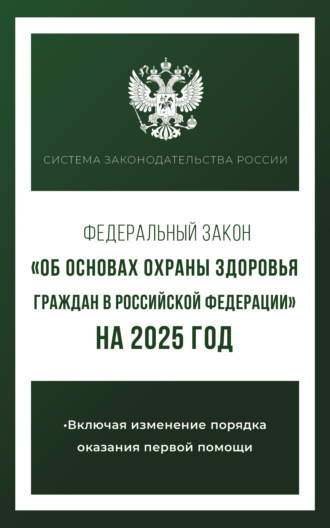 СИСТЕМА ЗАКОНОДАТЕЛЬСТВА РОССИИ

ФЕДЕРАЛЬНЫЙ ЗАКОН
«ОБ ОСНОВАХ ОХРАНЫ ЗДОРОВЬЯ ГРАЖДАН В РОССИЙСКОЙ ФЕДЕРАЦИИ»
НА 2025 ГОД

•Включая изменение порядка оказания первой помощи